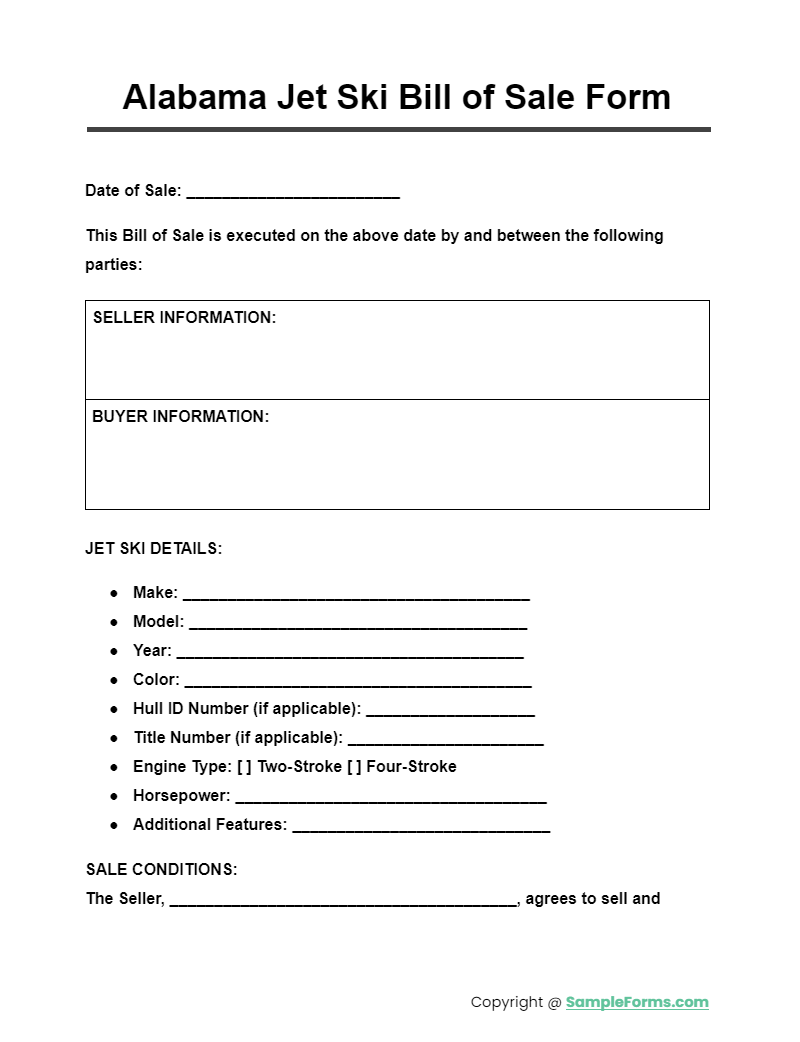 Alabama Jet Ski Bill of Sale Form

Date of Sale: ____

This Bill of Sale is executed on the above date by and between the following parties:

SELLER INFORMATION:

BUYER INFORMATION:

JET SKI DETAILS:

• Make: ____
• Model: ____
• Year: ____
• Color: ____
• Hull ID Number (if applicable): ____
• Title Number (if applicable): ____
• Engine Type: [ ] Two-Stroke [ ] Four-Stroke
• Horsepower: ____
• Additional Features: ____

SALE CONDITIONS:
The Seller, ____, agrees to sell and

Copyright @ SampleForms.com